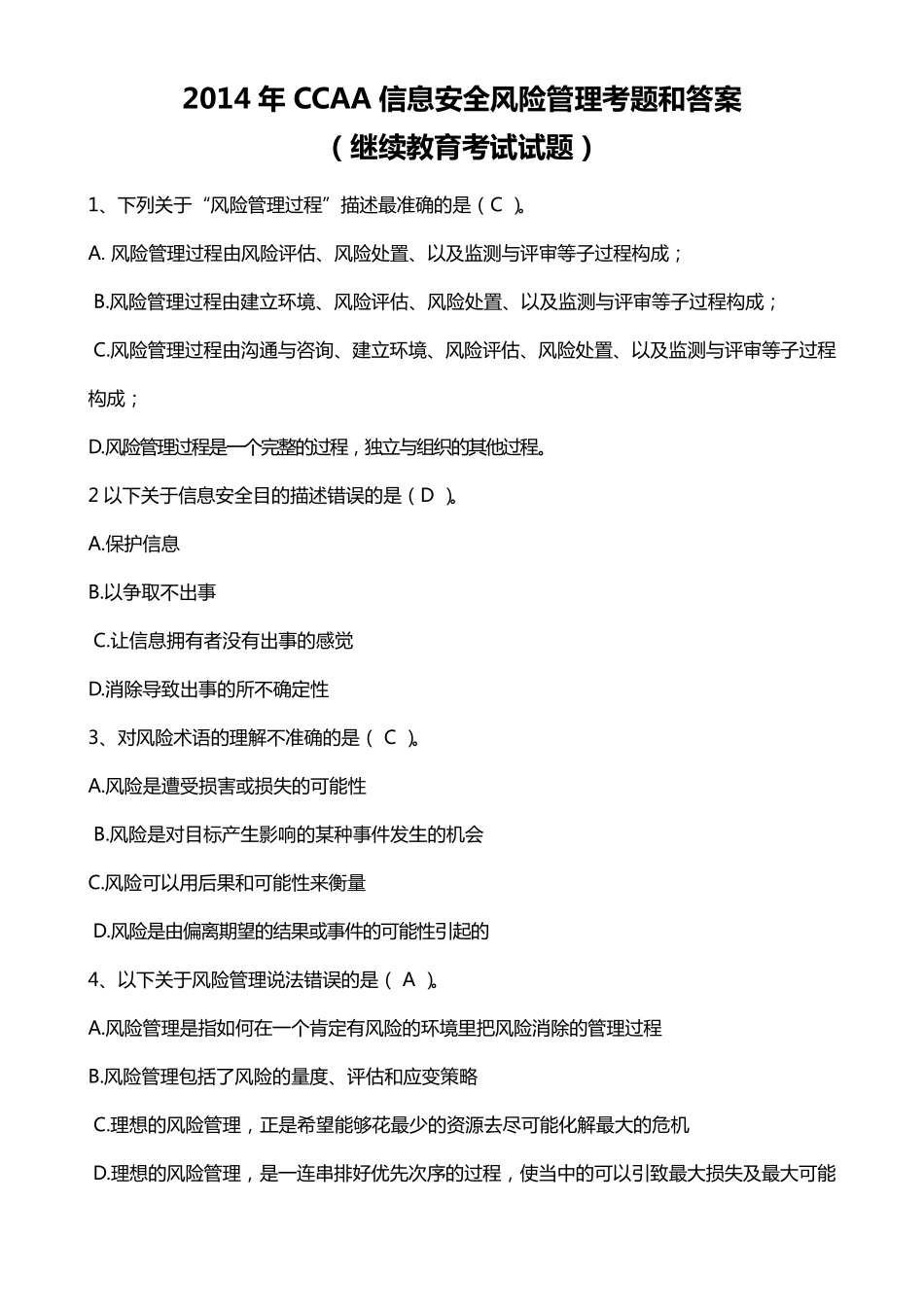 2014 年 CCAA 信息安全风险管理考题和答案
（继续教育考试试题）

1、下列关于“风险管理过程”描述最准确的是（ C ）。

A. 风险管理过程由风险评估、风险处置、以及监测与评审等子过程构成；

B.风险管理过程由建立环境、风险评估、风险处置、以及监测与评审等子过程构成；

C.风险管理过程由沟通与咨询、建立环境、风险评估、风险处置、以及监测与评审等子过程构成；

D.风险管理过程是一个完整的过程，独立与组织的其他过程。

2 以下关于信息安全目的描述错误的是（ D ）。

A.保护信息

B.以争取不出事

C.让信息拥有者没有出事的感觉

D.消除导致出事的所不确定性

3、对风险术语的理解不准确的是（ C ）。

A.风险是遭受损害或损失的可能性

B.风险是对目标产生影响的某种事件发生的机会

C.风险可以用后果和可能性来衡量

D.风险是由偏离期望的结果或事件的可能性引起的

4、以下关于风险管理说法错误的是（ A ）。

A.风险管理是指如何在一个肯定有风险的环境里把风险消除的管理过程

B.风险管理包括了风险的量度、评估和应变策略

C.理想的风险管理，正是希望能够花最少的资源去尽可能化解最大的危机

D.理想的风险管理，是一连串排好优先次序的过程，使当中的可以引致最大损失及最大可能